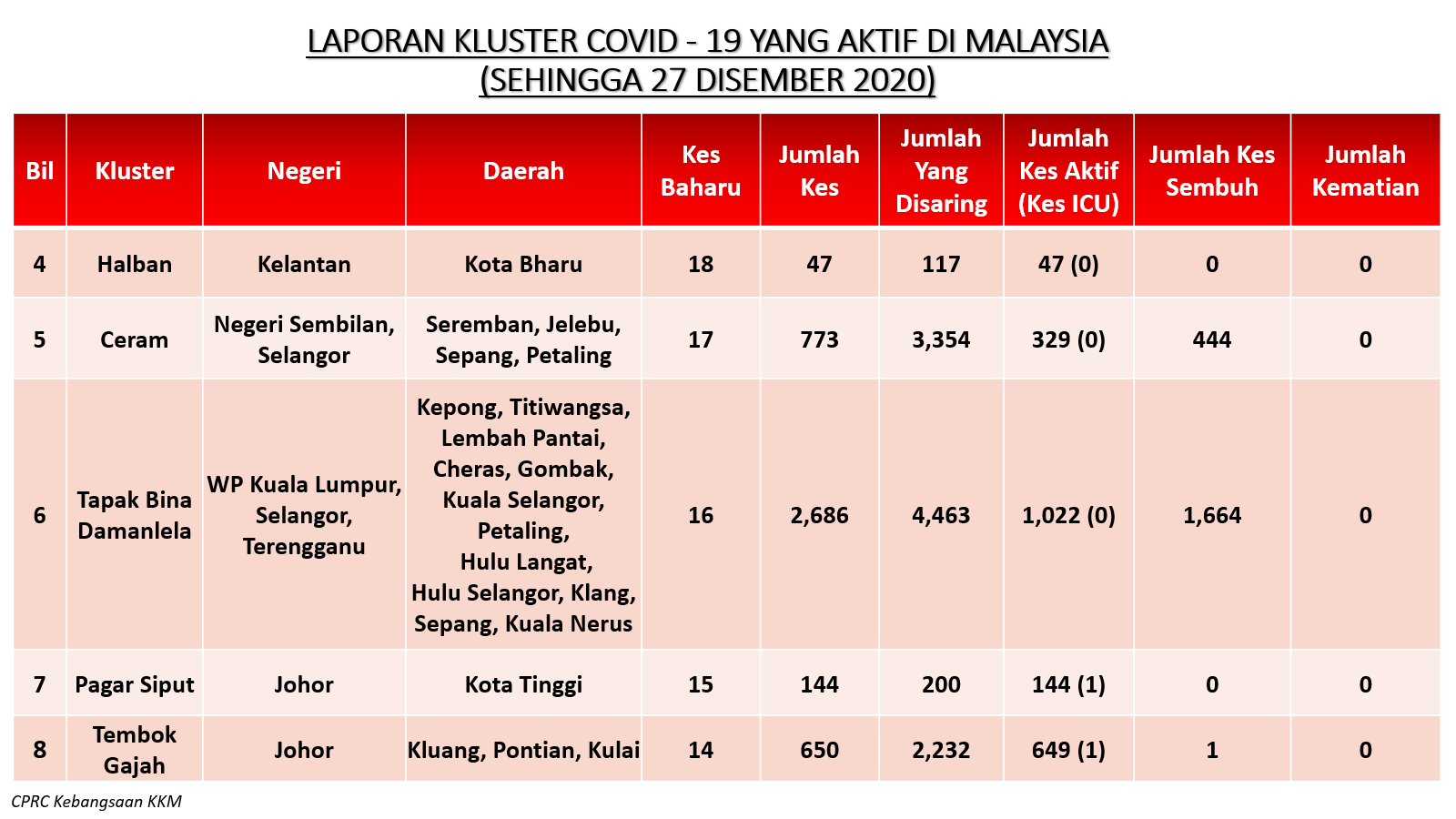 LAPORAN KLUSTER COVID - 19 YANG AKTIF DI MALAYSIA
(SEHINGGA 27 DISEMBER 2020)

| Bil | Kluster | Negeri | Daerah | Kes Baharu | Jumlah Kes | Jumlah Yang Disaring | Jumlah Kes Aktif (Kes ICU) | Jumlah Kes Sembuh | Jumlah Kematian |
|---|---|---|---|---|---|---|---|---|---|
| 4 | Halban | Kelantan | Kota Bharu | 18 | 47 | 117 | 47 (0) | 0 | 0 |
| 5 | Ceram | Negeri Sembilan, Selangor | Seremban, Jelebu, Sepang, Petaling | 17 | 773 | 3,354 | 329 (0) | 444 | 0 |
| 6 | Tapak Bina Damanlela | WP Kuala Lumpur, Selangor, Terengganu | Kepong, Titiwangsa, Lembah Pantai, Cheras, Gombak, Kuala Selangor, Petaling, Hulu Langat, Hulu Selangor, Klang, Sepang, Kuala Nerus | 16 | 2,686 | 4,463 | 1,022 (0) | 1,664 | 0 |
| 7 | Pagar Siput | Johor | Kota Tinggi | 15 | 144 | 200 | 144 (1) | 0 | 0 |
| 8 | Tembok Gajah | Johor | Kluang, Pontian, Kulai | 14 | 650 | 2,232 | 649 (1) | 1 | 0 |

CPRC Kebangsaan KKM